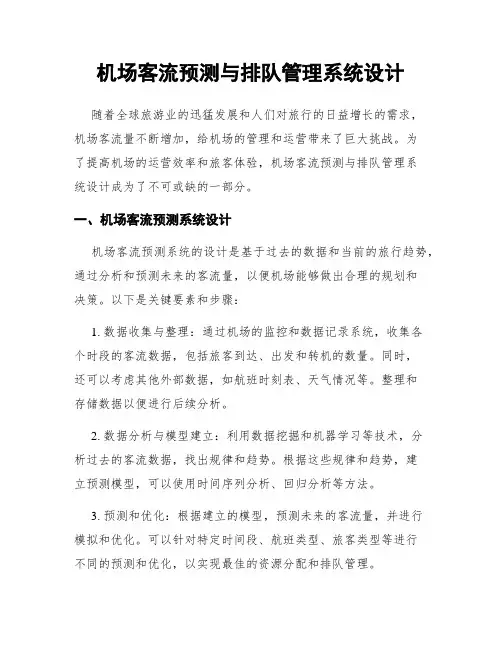 机场客流预测与排队管理系统设计

随着全球旅游业的迅猛发展和人们对旅行的日益增长的需求，机场客流量不断增加，给机场的管理和运营带来了巨大挑战。为了提高机场的运营效率和旅客体验，机场客流预测与排队管理系统设计成为了不可或缺的一部分。

一、机场客流预测系统设计

机场客流预测系统的设计是基于过去的数据和当前的旅行趋势，通过分析和预测未来的客流量，以便机场能够做出合理的规划和决策。以下是关键要素和步骤：

1. 数据收集与整理：通过机场的监控和数据记录系统，收集各个时段的客流数据，包括旅客到达、出发和转机的数量。同时，还可以考虑其他外部数据，如航班时刻表、天气情况等。整理和存储数据以便进行后续分析。

2. 数据分析与模型建立：利用数据挖掘和机器学习等技术，分析过去的客流数据，找出规律和趋势。根据这些规律和趋势，建立预测模型，可以使用时间序列分析、回归分析等方法。

3. 预测和优化：根据建立的模型，预测未来的客流量，并进行模拟和优化。可以针对特定时间段、航班类型、旅客类型等进行不同的预测和优化，以实现最佳的资源分配和排队管理。